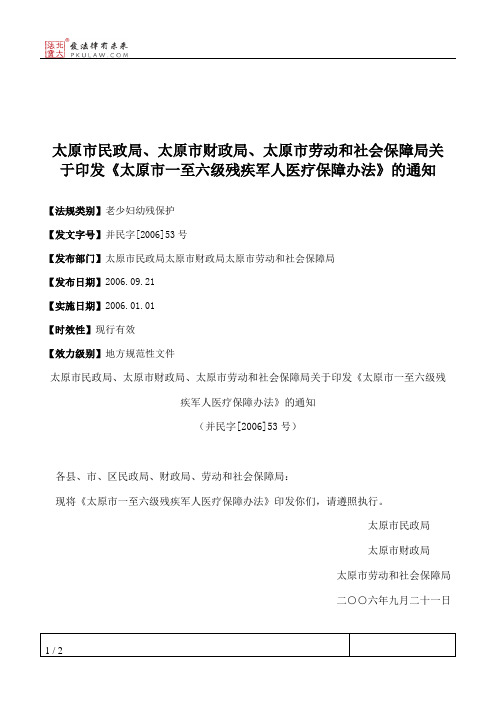 北大法宝 发法律有未来 PKULAW.COM

太原市民政局、太原市财政局、太原市劳动和社会保障局关于印发《太原市一至六级残疾军人医疗保障办法》的通知

【法规类别】老少妇幼残保护

【发文字号】并民字[2006]53号

【发布部门】太原市民政局太原市财政局太原市劳动和社会保障局

【发布日期】2006.09.21

【实施日期】2006.01.01

【时效性】现行有效

【效力级别】地方规范性文件

太原市民政局、太原市财政局、太原市劳动和社会保障局关于印发《太原市一至六级残疾军人医疗保障办法》的通知

（并民字[2006]53号）

各县、市、区民政局、财政局、劳动和社会保障局：

现将《太原市一至六级残疾军人医疗保障办法》印发你们，请遵照执行。

太原市民政局

太原市财政局

太原市劳动和社会保障局

二〇〇六年九月二十一日

1 / 2